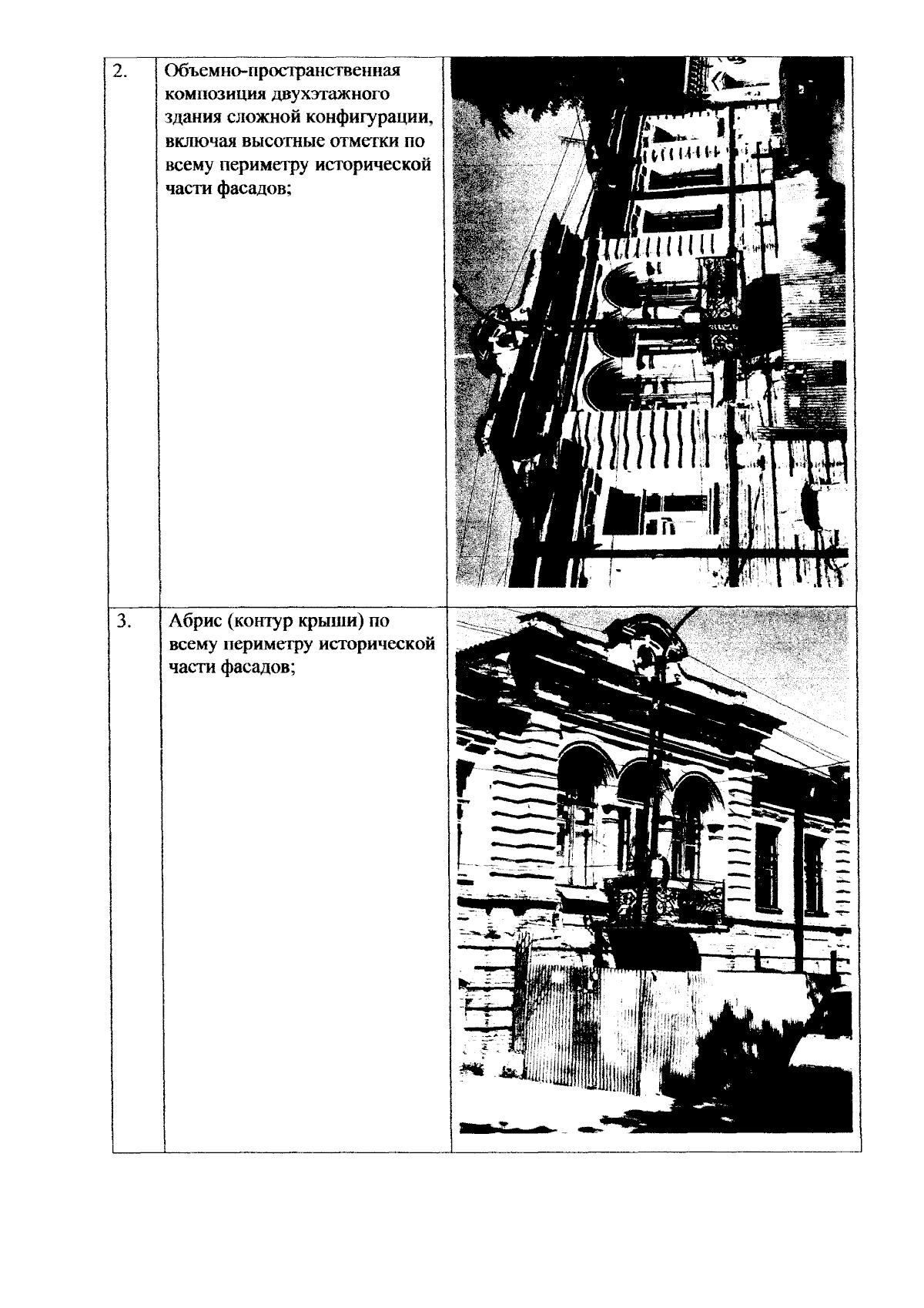 | 2. | Объемно-пространственная композиция двухэтажного здания сложной конфигурации, включая высотные отметки по всему периметру исторической части фасадов; | |
|---|---|---|
| 3. | Абрис (контур крыши) по всему периметру исторической части фасадов; | |